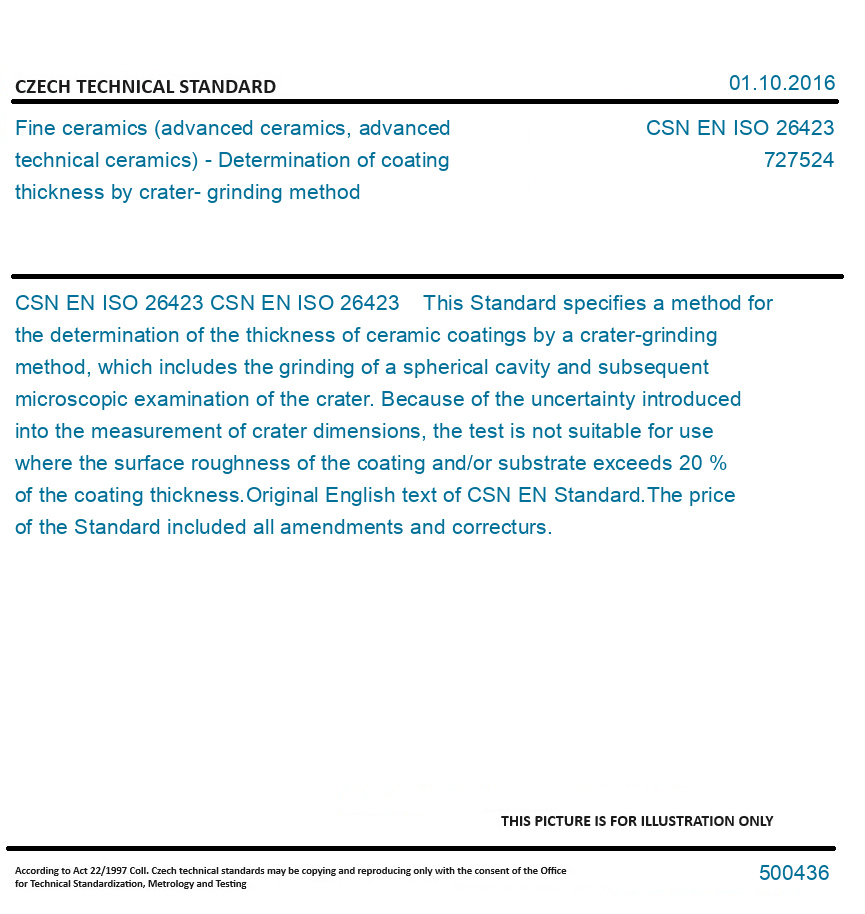 CZECH TECHNICAL STANDARD

01.10.2016

Fine ceramics (advanced ceramics, advanced technical ceramics) - Determination of coating thickness by crater- grinding method

CSN EN ISO 26423
727524

CSN EN ISO 26423 CSN EN ISO 26423 This Standard specifies a method for the determination of the thickness of ceramic coatings by a crater-grinding method, which includes the grinding of a spherical cavity and subsequent microscopic examination of the crater. Because of the uncertainty introduced into the measurement of crater dimensions, the test is not suitable for use where the surface roughness of the coating and/or substrate exceeds 20 % of the coating thickness.Original English text of CSN EN Standard.The price of the Standard included all amendments and correcturs.

THIS PICTURE IS FOR ILLUSTRATION ONLY

According to Act 22/1997 Coll. Czech technical standards may be copying and reproducing only with the consent of the Office for Technical Standardization, Metrology and Testing

500436